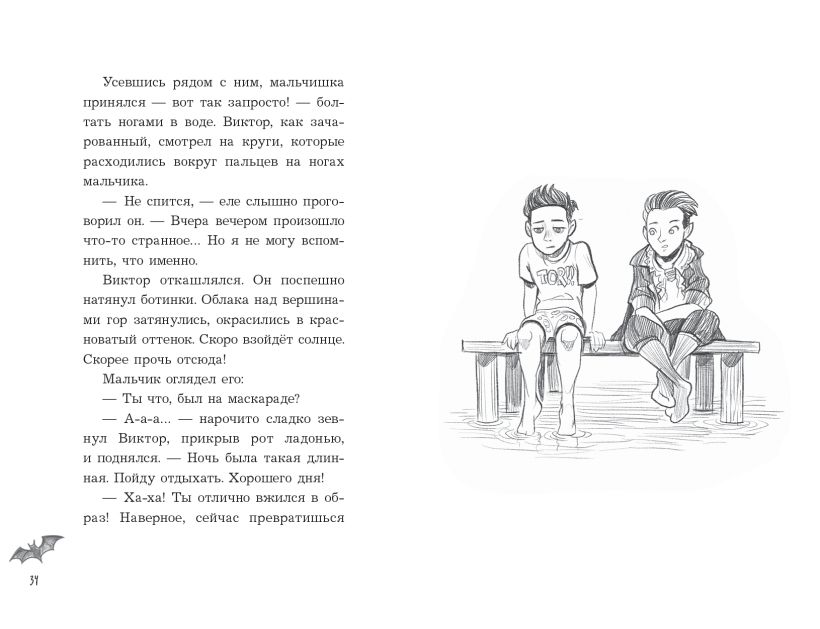 Усевшись рядом с ним, мальчишка принялся — вот так запросто! — болтать ногами в воде. Виктор, как зачарованный, смотрел на круги, которые расходились вокруг пальцев на ногах мальчика.

— Не спится, — еле слышно проговорил он. — Вчера вечером произошло что-то странное... Но я не могу вспомнить, что именно.

Виктор откашлялся. Он поспешно натянул ботинки. Облака над вершинами гор затянулись, окрасились в красноватый оттенок. Скоро взойдёт солнце. Скорее прочь отсюда!

Мальчик оглядел его:

— Ты что, был на маскараде?

— А-а-а... — нарочито сладко зевнул Виктор, прикрыв рот ладонью, и поднялся. — Ночь была такая длинная. Пойду отдыхать. Хорошего дня!

— Ха-ха! Ты отлично вжился в образ! Наверное, сейчас превратишься

TORU

34